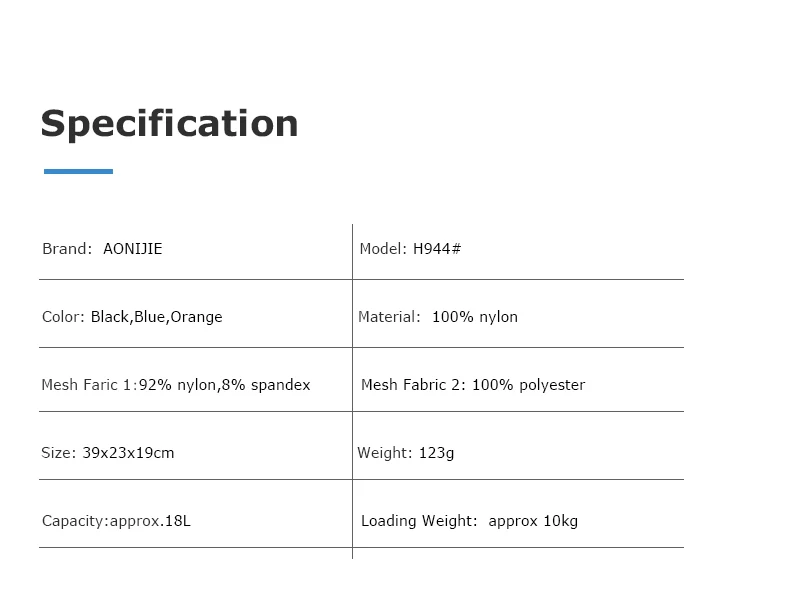 Specification

| Brand: AONIJIE | Model: H944# |
|---|---|
| Color: Black,Blue,Orange | Material: 100% nylon |
| Mesh Faric 1:92% nylon,8% spandex | Mesh Fabric 2: 100% polyester |
| Size: 39x23x19cm | Weight: 123g |
| Capacity:approx.18L | Loading Weight: approx 10kg |